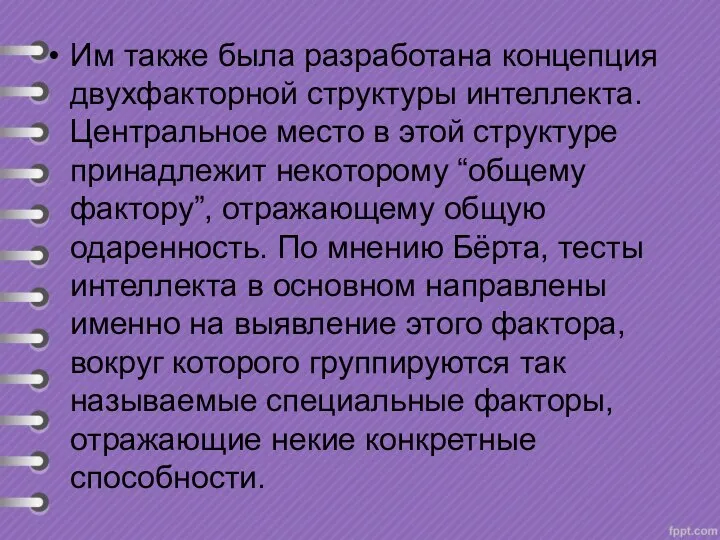 • Им также была разработана концепция двухфакторной структуры интеллекта. Центральное место в этой структуре принадлежит некоторому “общему фактору”, отражающему общую одаренность. По мнению Бёрта, тесты интеллекта в основном направлены именно на выявление этого фактора, вокруг которого группируются так называемые специальные факторы, отражающие некие конкретные способности.

fppt.com